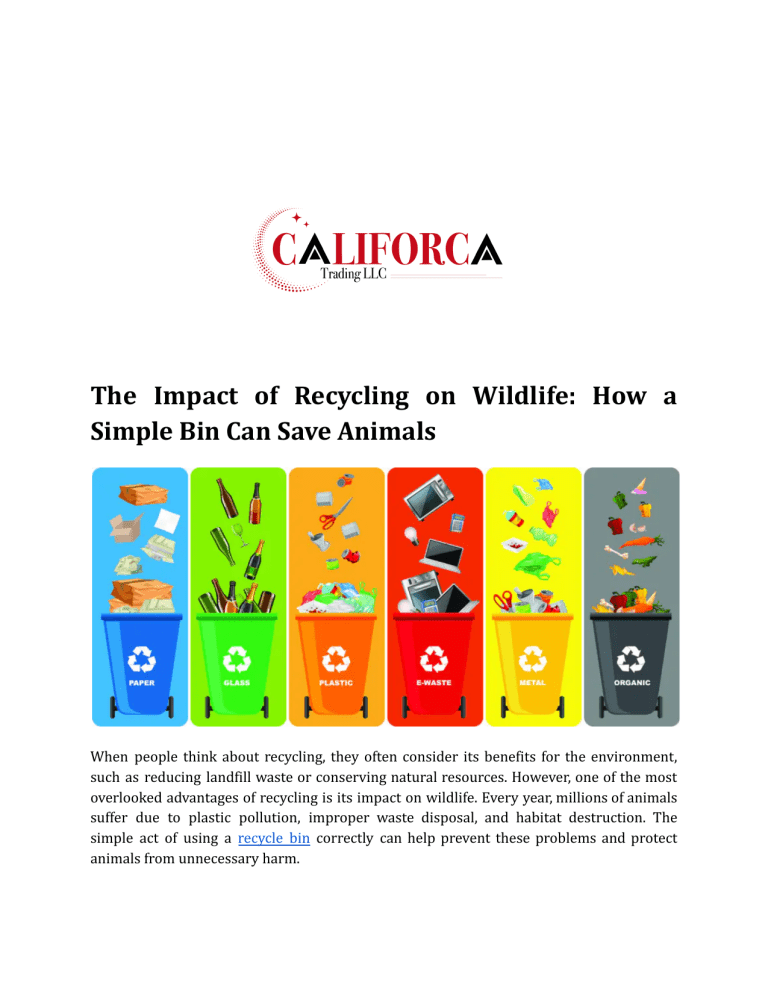 CALIFORCA
Trading LLC

The Impact of Recycling on Wildlife: How a Simple Bin Can Save Animals

PAPER

GLASS

PLASTIC

E-WASTE

METAL

ORGANIC

When people think about recycling, they often consider its benefits for the environment, such as reducing landfill waste or conserving natural resources. However, one of the most overlooked advantages of recycling is its impact on wildlife. Every year, millions of animals suffer due to plastic pollution, improper waste disposal, and habitat destruction. The simple act of using a recycle bin correctly can help prevent these problems and protect animals from unnecessary harm.